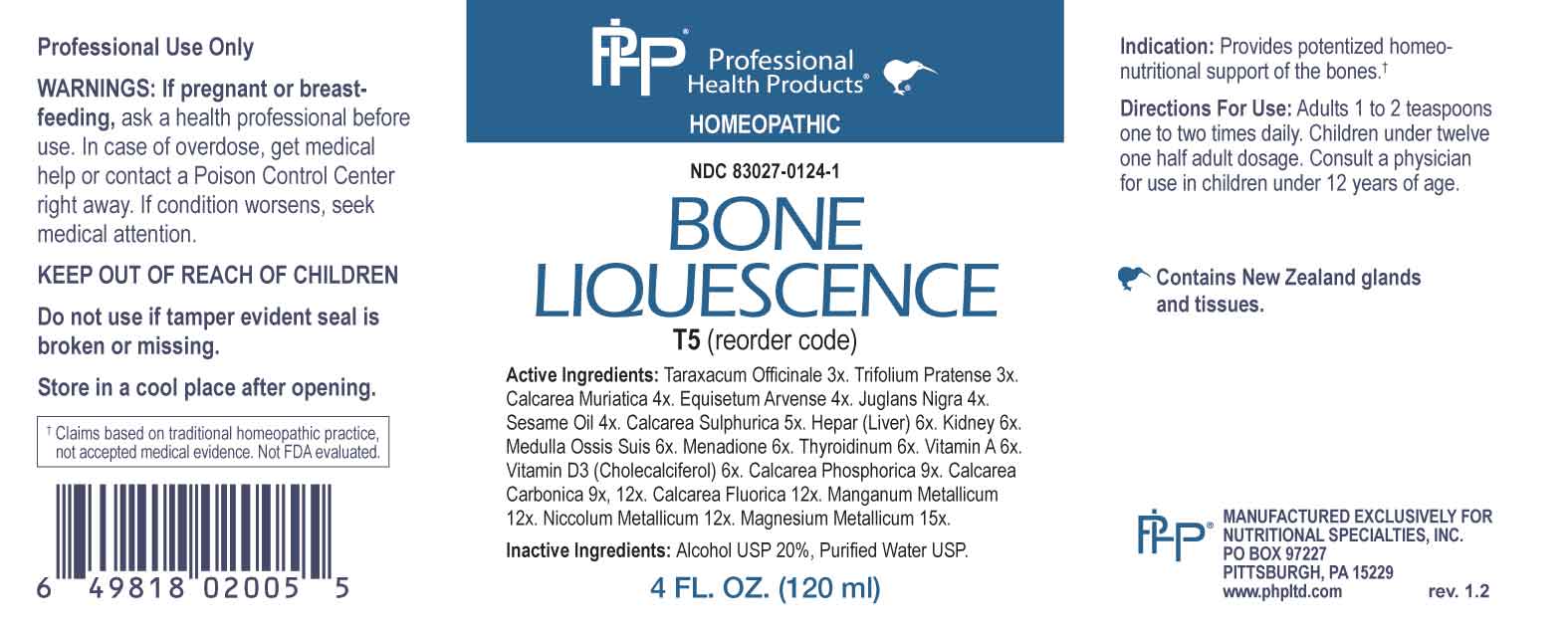 Professional Use Only

WARNINGS: If pregnant or breast-feeding, ask a health professional before use. In case of overdose, get medical help or contact a Poison Control Center right away. If condition worsens, seek medical attention.

KEEP OUT OF REACH OF CHILDREN

Do not use if tamper evident seal is broken or missing.

Store in a cool place after opening.

† Claims based on traditional homeopathic practice, not accepted medical evidence. Not FDA evaluated.

6 49818 02005 5

PHP® Professional Health Products®

HOMEOPATHIC

NDC 83027-0124-1

BONE LIQUESCENCE

T5 (reorder code)

Active Ingredients: Taraxacum Officinale 3x. Trifolium Pratense 3x. Calcarea Muriatica 4x. Equisetum Arvense 4x. Juglans Nigra 4x. Sesame Oil 4x. Calcarea Sulphurica 5x. Hepar (Liver) 6x. Kidney 6x. Medulla Ossis Suis 6x. Menadione 6x. Thyroidinum 6x. Vitamin A 6x. Vitamin D3 (Cholecalciferol) 6x. Calcarea Phosphorica 9x. Calcarea Carbonica 9x, 12x. Calcarea Fluorica 12x. Manganum Metallicum 12x. Niccolum Metallicum 12x. Magnesium Metallicum 15x.

Inactive Ingredients: Alcohol USP 20%, Purified Water USP.

4 FL. OZ. (120 ml)

Indication: Provides potentized homeo-nutritional support of the bones.†

Directions For Use: Adults 1 to 2 teaspoons one to two times daily. Children under twelve one half adult dosage. Consult a physician for use in children under 12 years of age.

Contains New Zealand glands and tissues.

PHP® MANUFACTURED EXCLUSIVELY FOR NUTRITIONAL SPECIALTIES, INC. PO BOX 97227 PITTSBURGH, PA 15229 www.phpltd.com

rev. 1.2